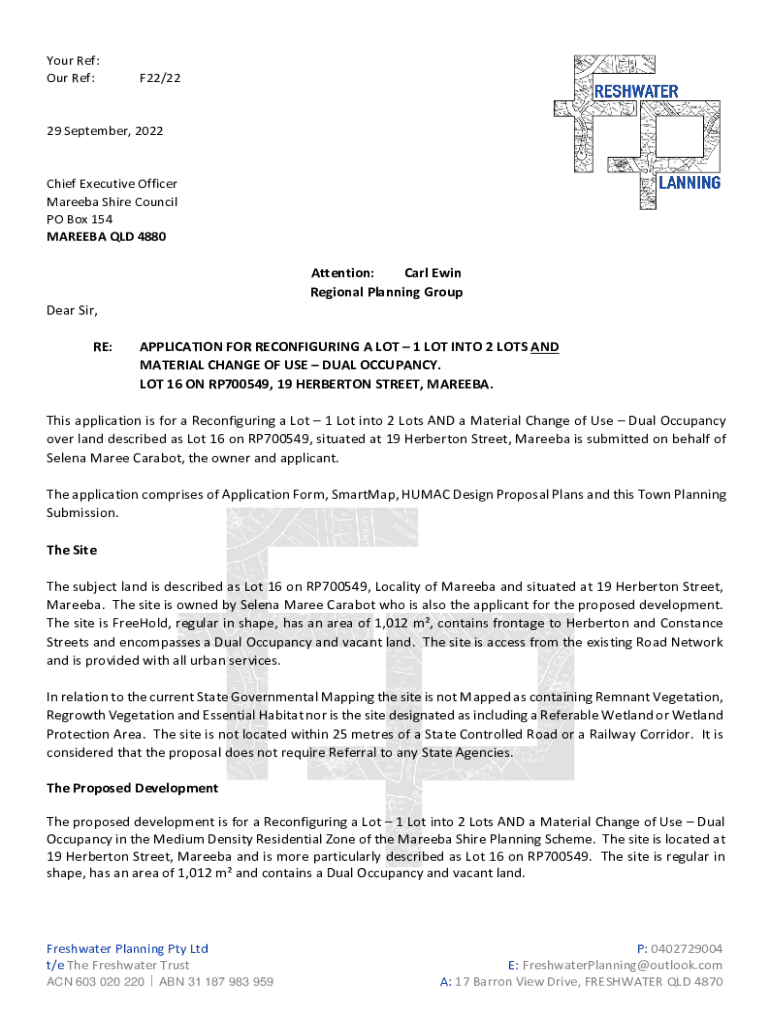 Your Ref:
Our Ref: F22/22

RESHWATER
LANNING

29 September, 2022

Chief Executive Officer
Mareeba Shire Council
PO Box 154
MAREEBA QLD 4880

Attention: Carl Ewin
Regional Planning Group

Dear Sir,

RE: APPLICATION FOR RECONFIGURING A LOT – 1 LOT INTO 2 LOTS AND MATERIAL CHANGE OF USE – DUAL OCCUPANCY.
LOT 16 ON RP700549, 19 HERBERTON STREET, MAREEBA.

This application is for a Reconfiguring a Lot – 1 Lot into 2 Lots AND a Material Change of Use – Dual Occupancy over land described as Lot 16 on RP700549, situated at 19 Herberton Street, Mareeba is submitted on behalf of Selena Maree Carabot, the owner and applicant.

The application comprises of Application Form, SmartMap, HUMAC Design Proposal Plans and this Town Planning Submission.

The Site

The subject land is described as Lot 16 on RP700549, Locality of Mareeba and situated at 19 Herberton Street, Mareeba. The site is owned by Selena Maree Carabot who is also the applicant for the proposed development. The site is FreeHold, regular in shape, has an area of 1,012 m², contains frontage to Herberton and Constance Streets and encompasses a Dual Occupancy and vacant land. The site is access from the existing Road Network and is provided with all urban services.

In relation to the current State Governmental Mapping the site is not Mapped as containing Remnant Vegetation, Regrowth Vegetation and Essential Habitat nor is the site designated as including a Referable Wetland or Wetland Protection Area. The site is not located within 25 metres of a State Controlled Road or a Railway Corridor. It is considered that the proposal does not require Referral to any State Agencies.

The Proposed Development

The proposed development is for a Reconfiguring a Lot – 1 Lot into 2 Lots AND a Material Change of Use – Dual Occupancy in the Medium Density Residential Zone of the Mareeba Shire Planning Scheme. The site is located at 19 Herberton Street, Mareeba and is more particularly described as Lot 16 on RP700549. The site is regular in shape, has an area of 1,012 m² and contains a Dual Occupancy and vacant land.

Freshwater Planning Pty Ltd
t/e The Freshwater Trust
ACN 603 020 220 | ABN 31 187 983 959

P: 0402729004
E: FreshwaterPlanning@outlook.com
A: 17 Barron View Drive, FRESHWATER QLD 4870